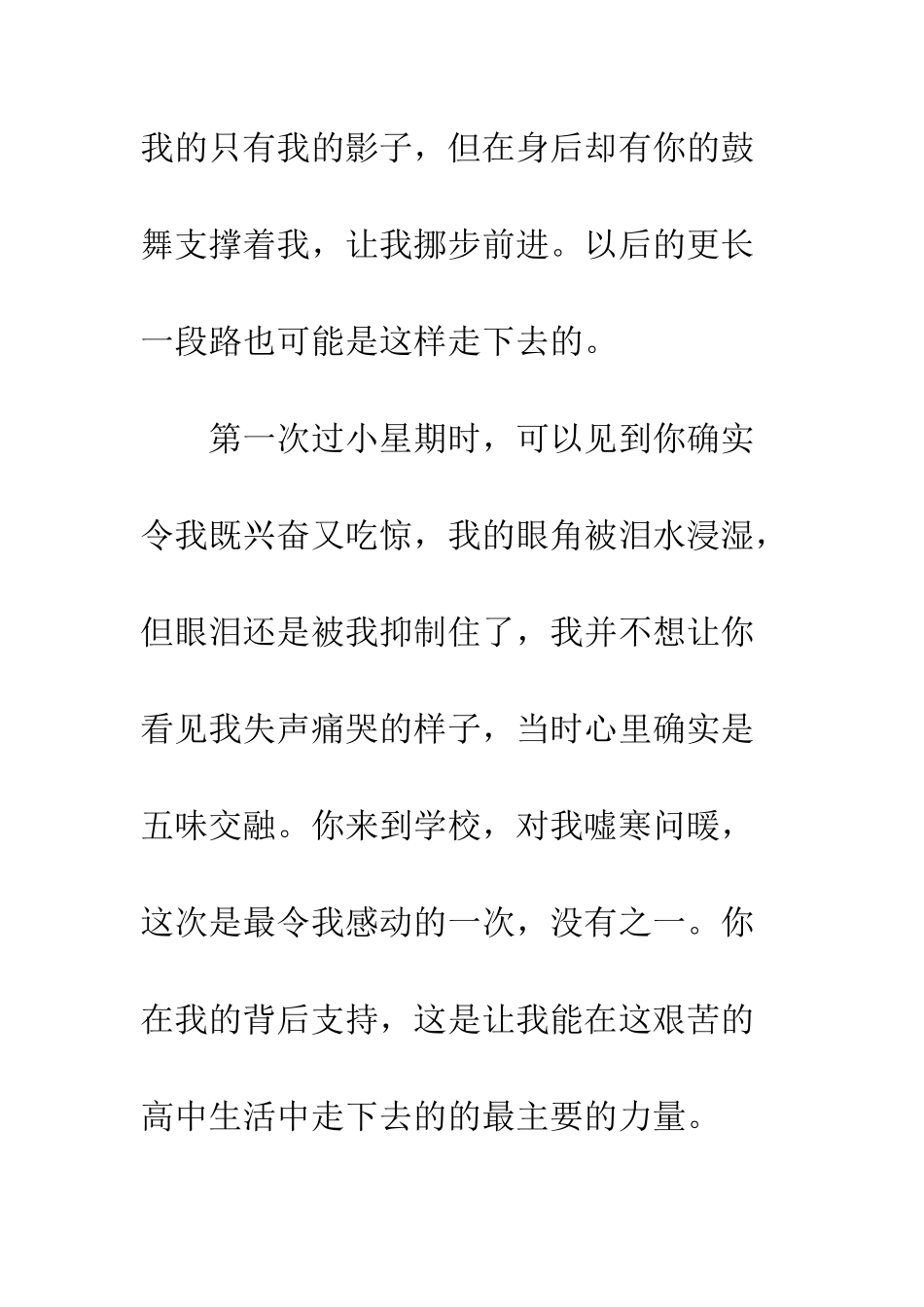 我的只有我的影子，但在身后却有你的鼓舞支撑着我，让我挪步前进。以后的更长一段路也可能是这样走下去的。

第一次过小星期时，可以见到你确实令我既兴奋又吃惊，我的眼角被泪水浸湿，但眼泪还是被我抑制住了，我并不想让你看见我失声痛哭的样子，当时心里确实是五味交融。你来到学校，对我嘘寒问暖，这次是最令我感动的一次，没有之一。你在我的背后支持，这是让我能在这艰苦的高中生活中走下去的的最主要的力量。